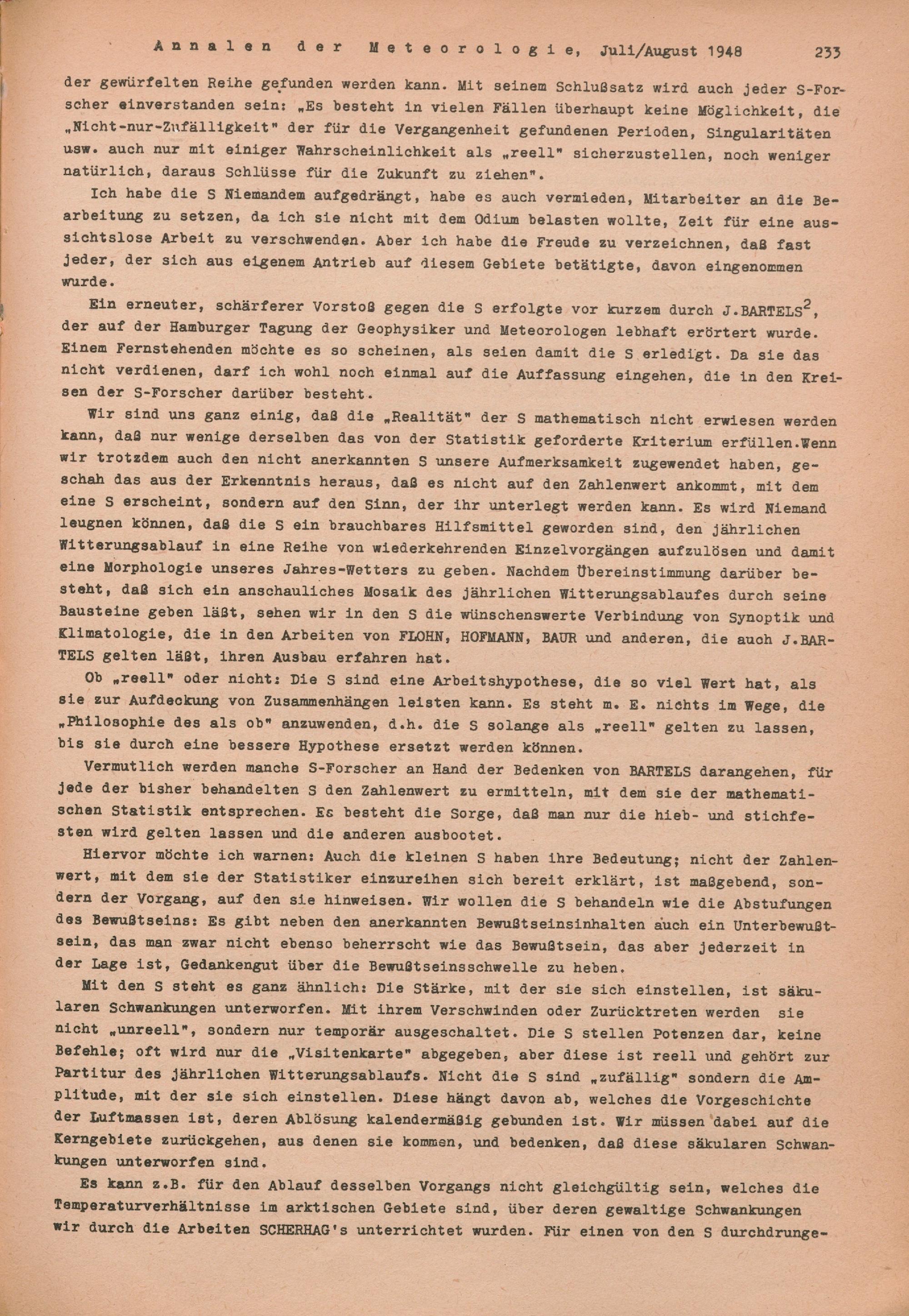 Annalen der Meteorologie, Juli/August 1948 233

der gewürfelten Reihe gefunden werden kann. Mit seinem Schlußsatz wird auch jeder S-Forscher einverstanden sein: „Es besteht in vielen Fällen überhaupt keine Möglichkeit, die „Nicht-nur-Zufälligkeit" der für die Vergangenheit gefundenen Perioden, Singularitäten usw. auch nur mit einiger Wahrscheinlichkeit als „reell" sicherzustellen, noch weniger natürlich, daraus Schlüsse für die Zukunft zu ziehen".

Ich habe die S Niemandem aufgedrängt, habe es auch vermieden, Mitarbeiter an die Bearbeitung zu setzen, da ich sie nicht mit dem Odium belasten wollte, Zeit für eine aussichtslose Arbeit zu verschwenden. Aber ich habe die Freude zu verzeichnen, daß fast jeder, der sich aus eigenem Antrieb auf diesem Gebiete betätigte, davon eingenommen wurde.

Ein erneuter, schärferer Vorstoß gegen die S erfolgte vor kurzem durch J.BARTELS$^2$, der auf der Hamburger Tagung der Geophysiker und Meteorologen lebhaft erörtert wurde. Einem Fernstehenden möchte es so scheinen, als seien damit die S erledigt. Da sie das nicht verdienen, darf ich wohl noch einmal auf die Auffassung eingehen, die in den Kreisen der S-Forscher darüber besteht.

Wir sind uns ganz einig, daß die „Realität" der S mathematisch nicht erwiesen werden kann, daß nur wenige derselben das von der Statistik geforderte Kriterium erfüllen.Wenn wir trotzdem auch den nicht anerkannten S unsere Aufmerksamkeit zugewendet haben, geschah das aus der Erkenntnis heraus, daß es nicht auf den Zahlenwert ankommt, mit dem eine S erscheint, sondern auf den Sinn, der ihr unterlegt werden kann. Es wird Niemand leugnen können, daß die S ein brauchbares Hilfsmittel geworden sind, den jährlichen Witterungsablauf in eine Reihe von wiederkehrenden Einzelvorgängen aufzulösen und damit eine Morphologie unseres Jahres-Wetters zu geben. Nachdem Übereinstimmung darüber besteht, daß sich ein anschauliches Mosaik des jährlichen Witterungsablaufes durch seine Bausteine geben läßt, sehen wir in den S die wünschenswerte Verbindung von Synoptik und Klimatologie, die in den Arbeiten von FLOHN, HOFMANN, BAUR und anderen, die auch J.BARTELS gelten läßt, ihren Ausbau erfahren hat.

Ob „reell" oder nicht: Die S sind eine Arbeitshypothese, die so viel Wert hat, als sie zur Aufdeckung von Zusammenhängen leisten kann. Es steht m. E. nichts im Wege, die „Philosophie des als ob" anzuwenden, d.h. die S solange als „reell" gelten zu lassen, bis sie durch eine bessere Hypothese ersetzt werden können.

Vermutlich werden manche S-Forscher an Hand der Bedenken von BARTELS darangehen, für jede der bisher behandelten S den Zahlenwert zu ermitteln, mit dem sie der mathematischen Statistik entsprechen. Es besteht die Sorge, daß man nur die hieb- und stichfesten wird gelten lassen und die anderen ausbootet.

Hiervor möchte ich warnen: Auch die kleinen S haben ihre Bedeutung; nicht der Zahlenwert, mit dem sie der Statistiker einzureihen sich bereit erklärt, ist maßgebend, sondern der Vorgang, auf den sie hinweisen. Wir wollen die S behandeln wie die Abstufungen des Bewußtseins: Es gibt neben den anerkannten Bewußtseinsinhalten auch ein Unterbewußtsein, das man zwar nicht ebenso beherrscht wie das Bewußtsein, das aber jederzeit in der Lage ist, Gedankengut über die Bewußtseinsschwelle zu heben.

Mit den S steht es ganz ähnlich: Die Stärke, mit der sie sich einstellen, ist säkularen Schwankungen unterworfen. Mit ihrem Verschwinden oder Zurücktreten werden sie nicht „unreell", sondern nur temporär ausgeschaltet. Die S stellen Potenzen dar, keine Befehle; oft wird nur die „Visitenkarte" abgegeben, aber diese ist reell und gehört zur Partitur des jährlichen Witterungsablaufs. Nicht die S sind „zufällig" sondern die Amplitude, mit der sie sich einstellen. Diese hängt davon ab, welches die Vorgeschichte der Luftmassen ist, deren Ablösung kalendermäßig gebunden ist. Wir müssen dabei auf die Kerngebiete zurückgehen, aus denen sie kommen, und bedenken, daß diese säkularen Schwankungen unterworfen sind.

Es kann z.B. für den Ablauf desselben Vorgangs nicht gleichgültig sein, welches die Temperaturverhältnisse im arktischen Gebiete sind, über deren gewaltige Schwankungen wir durch die Arbeiten SCHERHAG's unterrichtet wurden. Für einen von den S durchdrunge-